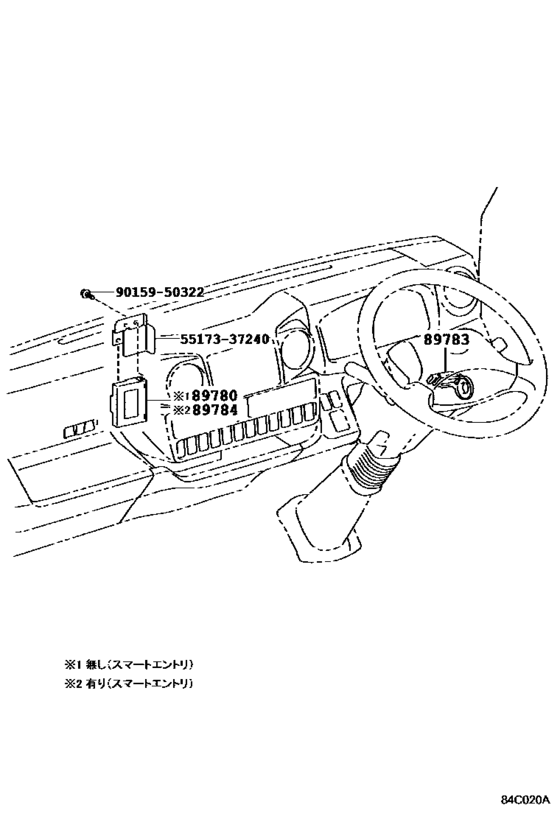 90159-50322
55173-37240
89783
※1 89780
※2 89784

※1 無し(スマートエントリ)
※2 有り(スマートエントリ)

84C020A